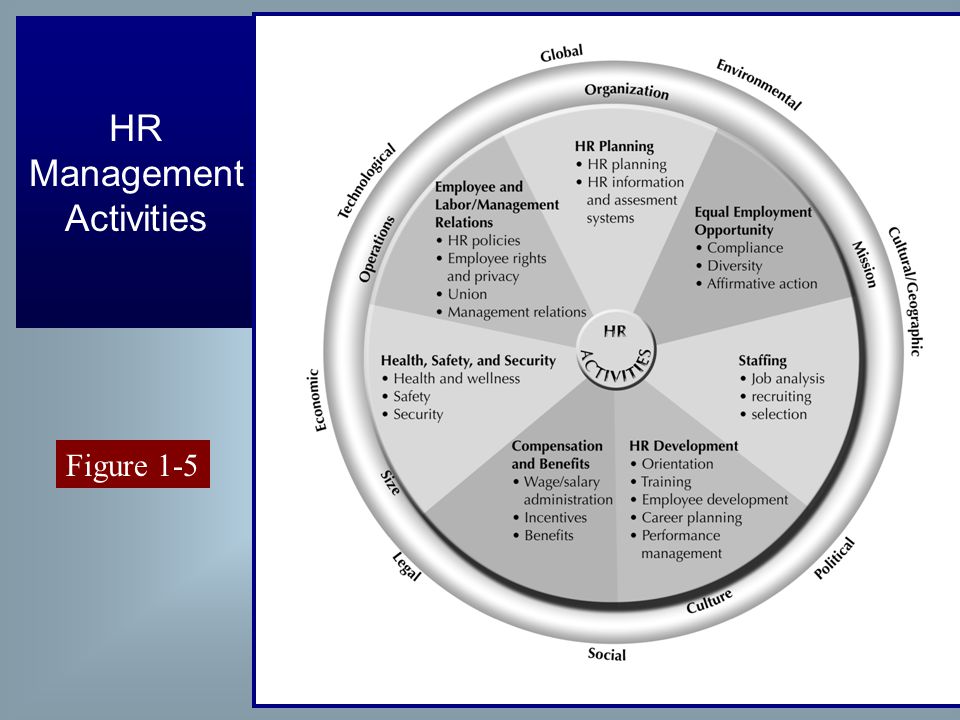 HR Management Activities

Figure 1-5

Global
Environmental
Cultural/Geographic
Political
Social
Legal
Economic
Technological

Organization
Mission
Culture
Size
Operations

HR Planning
• HR planning
• HR information and assesment systems

Equal Employment Opportunity
• Compliance
• Diversity
• Affirmative action

Staffing
• Job analysis
• recruiting
• selection

HR Development
• Orientation
• Training
• Employee development
• Career planning
• Performance management

Compensation and Benefits
• Wage/salary administration
• Incentives
• Benefits

Health, Safety, and Security
• Health and wellness
• Safety
• Security

Employee and Labor/Management Relations
• HR policies
• Employee rights and privacy
• Union
• Management relations

HR ACTIVITIES